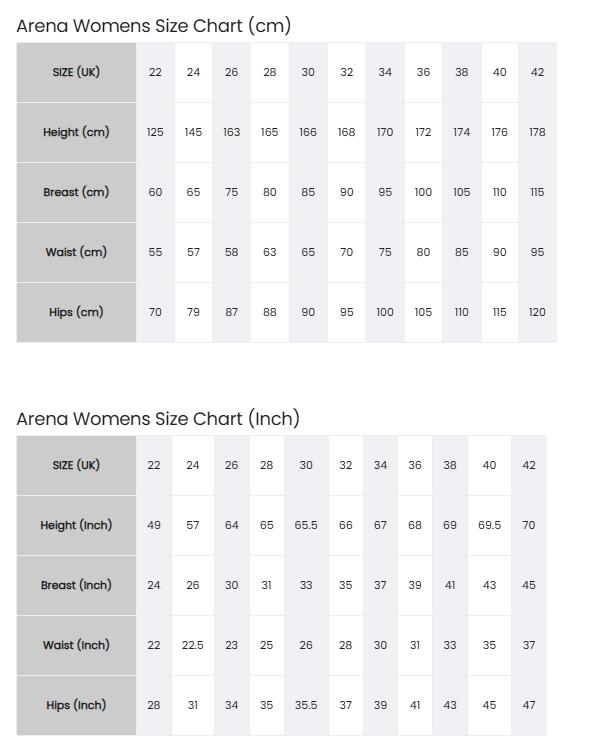 Arena Womens Size Chart (cm)

| SIZE (UK) | 22 | 24 | 26 | 28 | 30 | 32 | 34 | 36 | 38 | 40 | 42 |
|---|---|---|---|---|---|---|---|---|---|---|---|
| Height (cm) | 125 | 145 | 163 | 165 | 166 | 168 | 170 | 172 | 174 | 176 | 178 |
| Breast (cm) | 60 | 65 | 75 | 80 | 85 | 90 | 95 | 100 | 105 | 110 | 115 |
| Waist (cm) | 55 | 57 | 58 | 63 | 65 | 70 | 75 | 80 | 85 | 90 | 95 |
| Hips (cm) | 70 | 79 | 87 | 88 | 90 | 95 | 100 | 105 | 110 | 115 | 120 |

Arena Womens Size Chart (Inch)

| SIZE (UK) | 22 | 24 | 26 | 28 | 30 | 32 | 34 | 36 | 38 | 40 | 42 |
|---|---|---|---|---|---|---|---|---|---|---|---|
| Height (Inch) | 49 | 57 | 64 | 65 | 65.5 | 66 | 67 | 68 | 69 | 69.5 | 70 |
| Breast (Inch) | 24 | 26 | 30 | 31 | 33 | 35 | 37 | 39 | 41 | 43 | 45 |
| Waist (Inch) | 22 | 22.5 | 23 | 25 | 26 | 28 | 30 | 31 | 33 | 35 | 37 |
| Hips (Inch) | 28 | 31 | 34 | 35 | 35.5 | 37 | 39 | 41 | 43 | 45 | 47 |